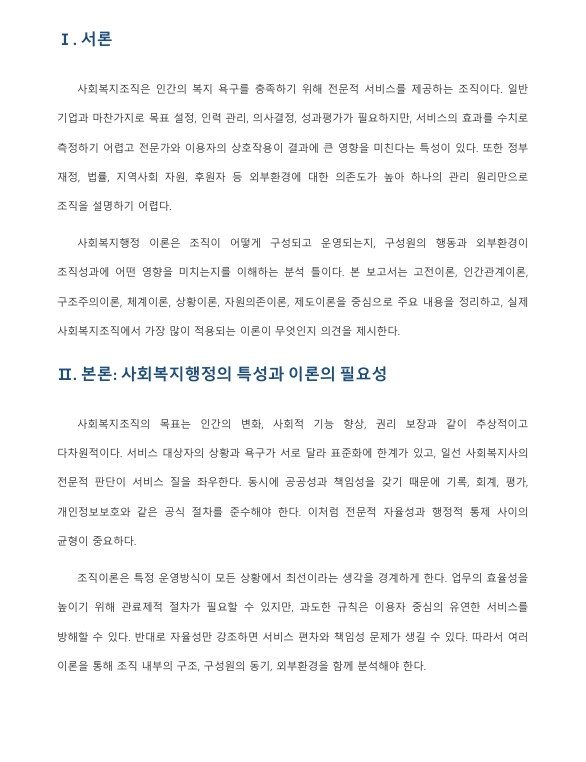 Ⅰ. 서론

사회복지조직은 인간의 복지 욕구를 충족하기 위해 전문적 서비스를 제공하는 조직이다. 일반 기업과 마찬가지로 목표 설정, 인력 관리, 의사결정, 성과평가가 필요하지만, 서비스의 효과를 수치로 측정하기 어렵고 전문가와 이용자의 상호작용이 결과에 큰 영향을 미친다는 특성이 있다. 또한 정부 재정, 법률, 지역사회 자원, 후원자 등 외부환경에 대한 의존도가 높아 하나의 관리 원리만으로 조직을 설명하기 어렵다.

사회복지행정 이론은 조직이 어떻게 구성되고 운영되는지, 구성원의 행동과 외부환경이 조직성과에 어떤 영향을 미치는지를 이해하는 분석 틀이다. 본 보고서는 고전이론, 인간관계이론, 구조주의이론, 체계이론, 상황이론, 자원의존이론, 제도이론을 중심으로 주요 내용을 정리하고, 실제 사회복지조직에서 가장 많이 적용되는 이론이 무엇인지 의견을 제시한다.

Ⅱ. 본론: 사회복지행정의 특성과 이론의 필요성

사회복지조직의 목표는 인간의 변화, 사회적 기능 향상, 권리 보장과 같이 추상적이고 다차원적이다. 서비스 대상자의 상황과 욕구가 서로 달라 표준화에 한계가 있고, 일선 사회복지사의 전문적 판단이 서비스 질을 좌우한다. 동시에 공공성과 책임성을 갖기 때문에 기록, 회계, 평가, 개인정보보호와 같은 공식 절차를 준수해야 한다. 이처럼 전문적 자율성과 행정적 통제 사이의 균형이 중요하다.

조직이론은 특정 운영방식이 모든 상황에서 최선이라는 생각을 경계하게 한다. 업무의 효율성을 높이기 위해 관료제적 절차가 필요할 수 있지만, 과도한 규칙은 이용자 중심의 유연한 서비스를 방해할 수 있다. 반대로 자율성만 강조하면 서비스 편차와 책임성 문제가 생길 수 있다. 따라서 여러 이론을 통해 조직 내부의 구조, 구성원의 동기, 외부환경을 함께 분석해야 한다.